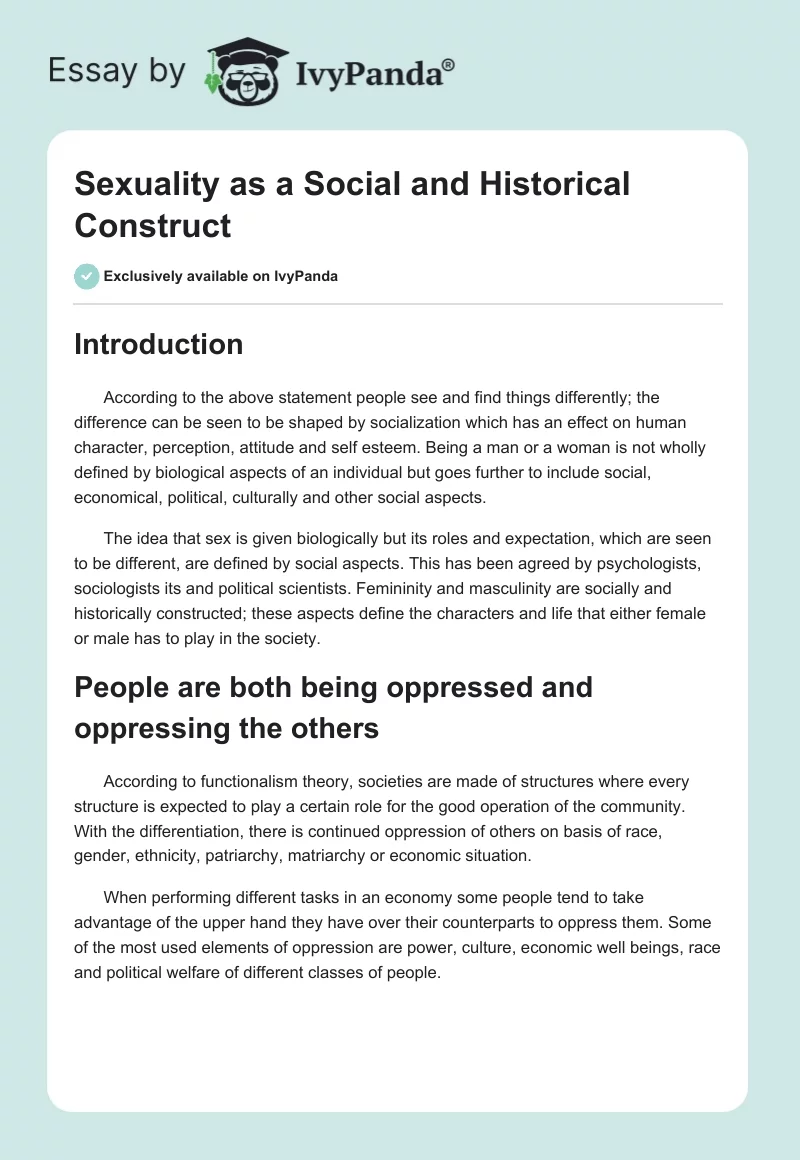 Essay by IvyPanda®

Sexuality as a Social and Historical Construct

Exclusively available on IvyPanda

Introduction

According to the above statement people see and find things differently; the difference can be seen to be shaped by socialization which has an effect on human character, perception, attitude and self esteem. Being a man or a woman is not wholly defined by biological aspects of an individual but goes further to include social, economical, political, culturally and other social aspects.

The idea that sex is given biologically but its roles and expectation, which are seen to be different, are defined by social aspects. This has been agreed by psychologists, sociologists its and political scientists. Femininity and masculinity are socially and historically constructed; these aspects define the characters and life that either female or male has to play in the society.

People are both being oppressed and oppressing the others

According to functionalism theory, societies are made of structures where every structure is expected to play a certain role for the good operation of the community. With the differentiation, there is continued oppression of others on basis of race, gender, ethnicity, patriarchy, matriarchy or economic situation.

When performing different tasks in an economy some people tend to take advantage of the upper hand they have over their counterparts to oppress them. Some of the most used elements of oppression are power, culture, economic well beings, race and political welfare of different classes of people.